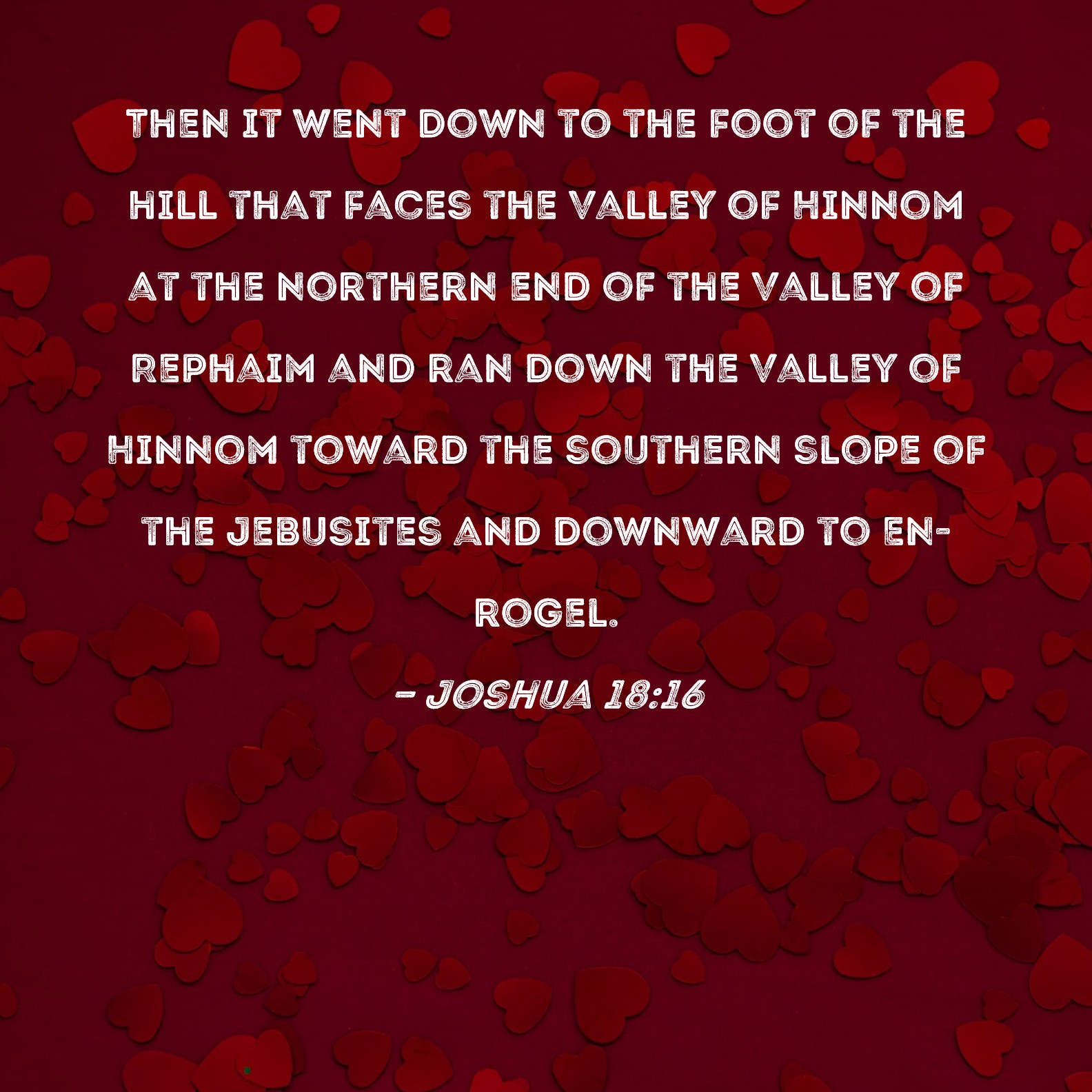 THEN IT WENT DOWN TO THE FOOT OF THE HILL THAT FACES THE VALLEY OF HINNOM AT THE NORTHERN END OF THE VALLEY OF REPHAIM AND RAN DOWN THE VALLEY OF HINNOM TOWARD THE SOUTHERN SLOPE OF THE JEBUSITES AND DOWNWARD TO EN-ROGEL.

- JOSHUA 18:16